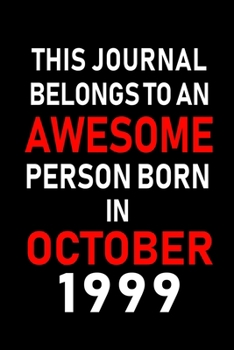 THIS JOURNAL BELONGS TO AN AWESOME PERSON BORN IN OCTOBER 1999